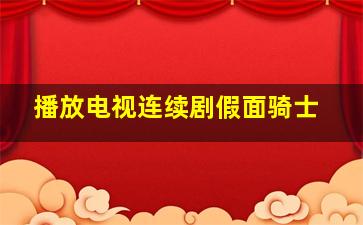 播放电视连续剧假面骑士